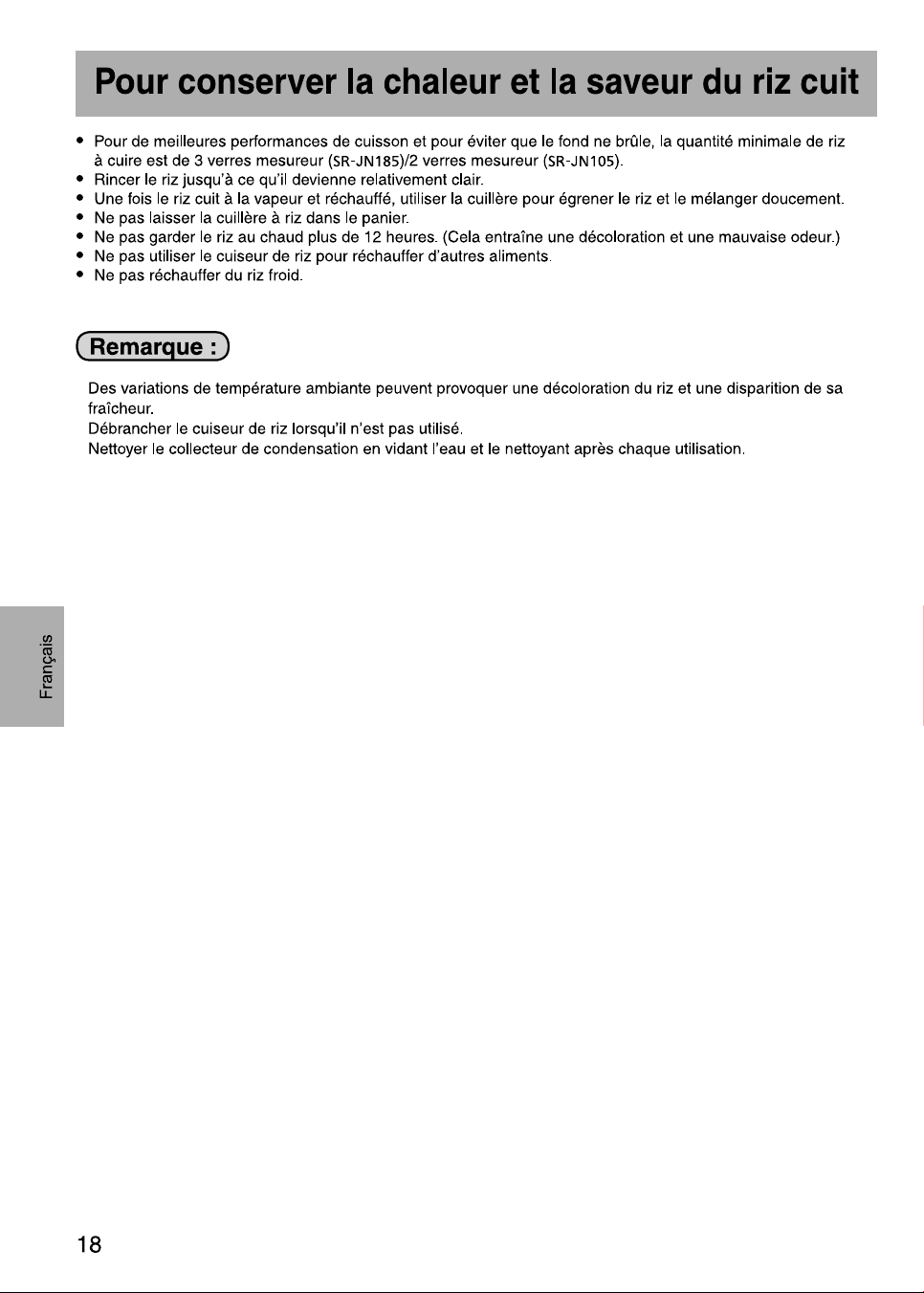 Pour conserver la chaleur et la saveur du riz cuit

• Pour de meilleures performances de cuisson et pour éviter que le fond ne brûle, la quantité minimale de riz à cuire est de 3 verres mesureur (SR-JN185)/2 verres mesureur (SR-JN105).
• Rincer le riz jusqu'à ce qu'il devienne relativement clair.
• Une fois le riz cuit à la vapeur et réchauffé, utiliser la cuillère pour égrener le riz et le mélanger doucement.
• Ne pas laisser la cuillère à riz dans le panier.
• Ne pas garder le riz au chaud plus de 12 heures. (Cela entraîne une décoloration et une mauvaise odeur.)
• Ne pas utiliser le cuiseur de riz pour réchauffer d'autres aliments.
• Ne pas réchauffer du riz froid.

Remarque :

Des variations de température ambiante peuvent provoquer une décoloration du riz et une disparition de sa fraîcheur.
Débrancher le cuiseur de riz lorsqu'il n'est pas utilisé.
Nettoyer le collecteur de condensation en vidant l'eau et le nettoyant après chaque utilisation.

Français

18